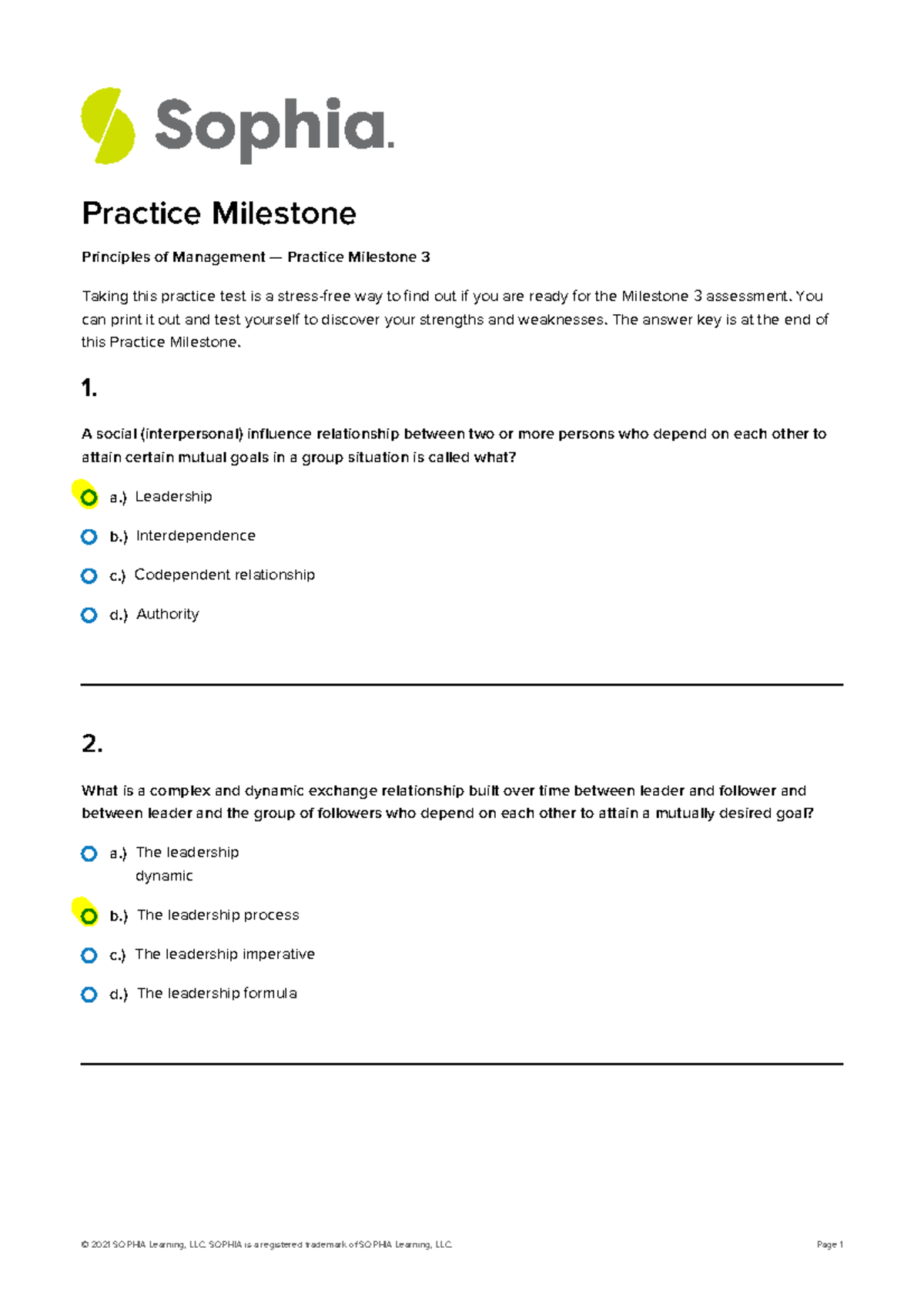 Sophia.

Practice Milestone

Principles of Management — Practice Milestone 3

Taking this practice test is a stress-free way to find out if you are ready for the Milestone 3 assessment. You can print it out and test yourself to discover your strengths and weaknesses. The answer key is at the end of this Practice Milestone.

1.

A social (interpersonal) influence relationship between two or more persons who depend on each other to attain certain mutual goals in a group situation is called what?

a.) Leadership

b.) Interdependence

c.) Codependent relationship

d.) Authority

2.

What is a complex and dynamic exchange relationship built over time between leader and follower and between leader and the group of followers who depend on each other to attain a mutually desired goal?

a.) The leadership dynamic

b.) The leadership process

c.) The leadership imperative

d.) The leadership formula

© 2021 SOPHIA Learning, LLC. SOPHIA is a registered trademark of SOPHIA Learning, LLC.

Page 1